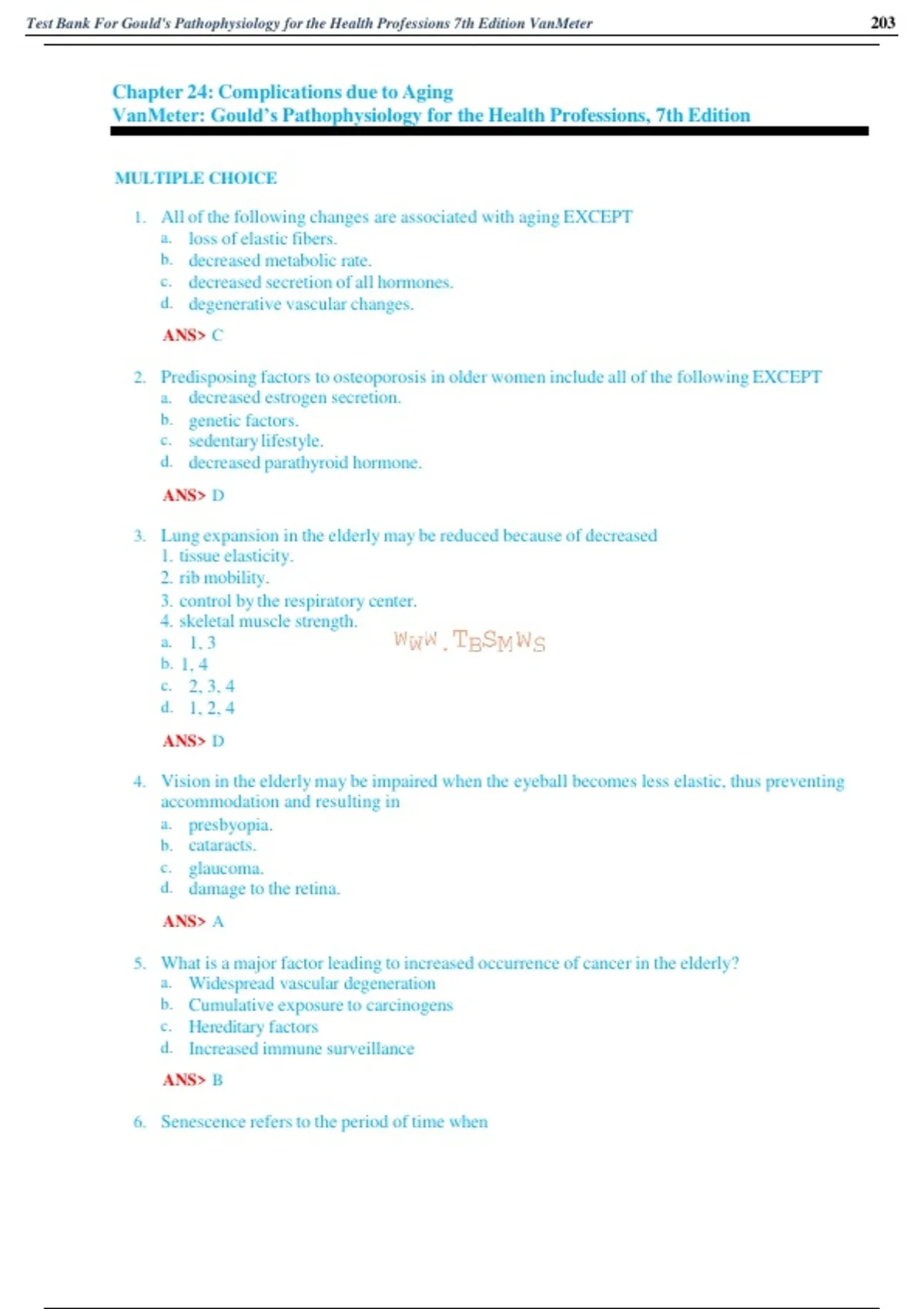 Test Bank For Gould's Pathophysiology for the Health Professions 7th Edition VanMeter 203

Chapter 24: Complications due to Aging
VanMeter: Gould's Pathophysiology for the Health Professions, 7th Edition

MULTIPLE CHOICE

1. All of the following changes are associated with aging EXCEPT
a. loss of elastic fibers.
b. decreased metabolic rate.
c. decreased secretion of all hormones.
d. degenerative vascular changes.

ANS> C

2. Predisposing factors to osteoporosis in older women include all of the following EXCEPT
a. decreased estrogen secretion.
b. genetic factors.
c. sedentary lifestyle.
d. decreased parathyroid hormone.

ANS> D

3. Lung expansion in the elderly may be reduced because of decreased
1. tissue elasticity.
2. rib mobility.
3. control by the respiratory center.
4. skeletal muscle strength.
a. 1, 3
b. 1, 4
c. 2, 3, 4
d. 1, 2, 4

WWW.TBSMWS

ANS> D

4. Vision in the elderly may be impaired when the eyeball becomes less elastic, thus preventing accommodation and resulting in
a. presbyopia.
b. cataracts.
c. glaucoma.
d. damage to the retina.

ANS> A

5. What is a major factor leading to increased occurrence of cancer in the elderly?
a. Widespread vascular degeneration
b. Cumulative exposure to carcinogens
c. Hereditary factors
d. Increased immune surveillance

ANS> B

6. Senescence refers to the period of time when